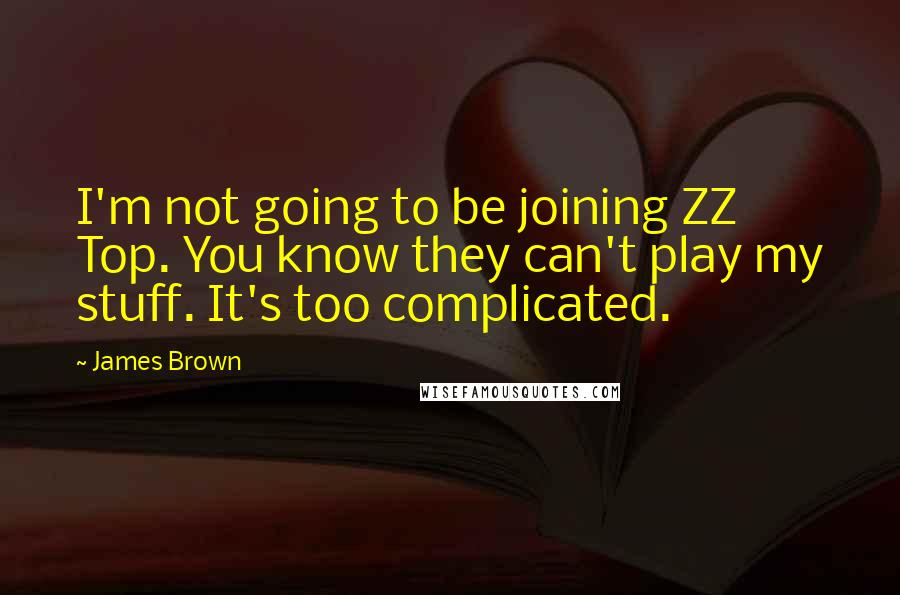 I'm not going to be joining ZZ Top. You know they can't play my stuff. It's too complicated.

~ James Brown

WISEFAMOUSQUOTES.COM